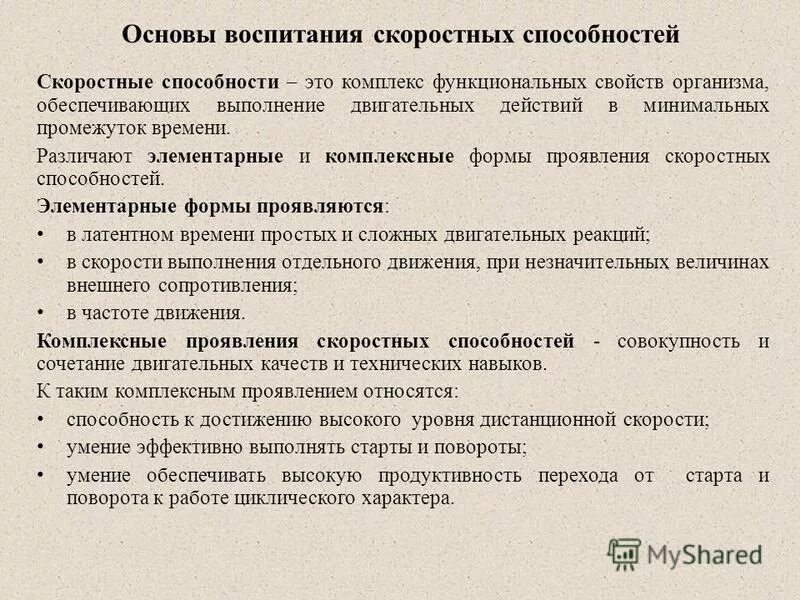 Основы воспитания скоростных способностей

Скоростные способности – это комплекс функциональных свойств организма, обеспечивающих выполнение двигательных действий в минимальных промежуток времени.

Различают элементарные и комплексные формы проявления скоростных способностей.

Элементарные формы проявляются:

• в латентном времени простых и сложных двигательных реакций;
• в скорости выполнения отдельного движения, при незначительных величинах внешнего сопротивления;
• в частоте движения.

Комплексные проявления скоростных способностей - совокупность и сочетание двигательных качеств и технических навыков.

К таким комплексным проявлением относятся:

• способность к достижению высокого уровня дистанционной скорости;
• умение эффективно выполнять старты и повороты;
• умение обеспечивать высокую продуктивность перехода от старта и поворота к работе циклического характера.

MyShared